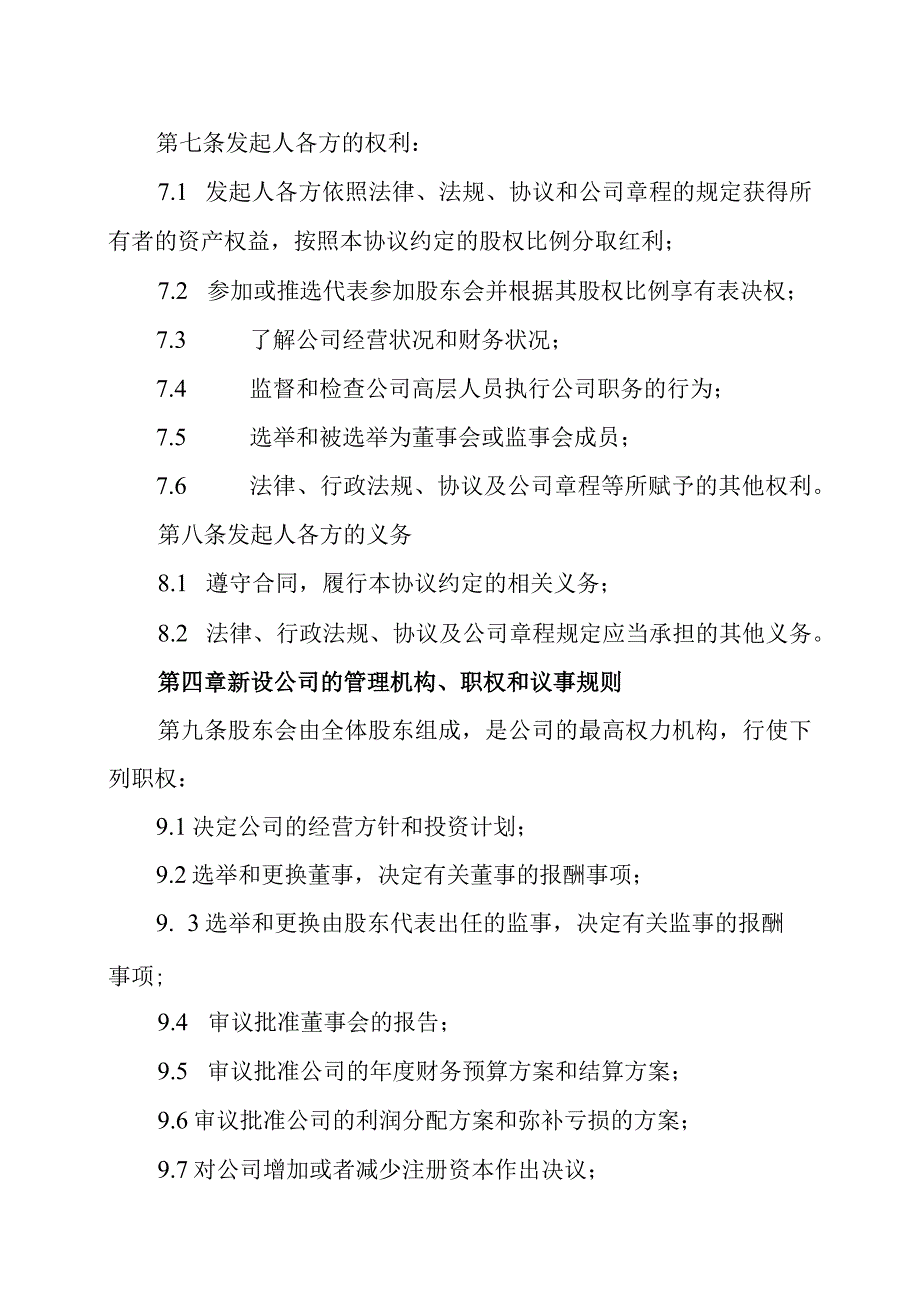 第七条发起人各方的权利：

7.1 发起人各方依照法律、法规、协议和公司章程的规定获得所有者的资产权益，按照本协议约定的股权比例分取红利；

7.2 参加或推选代表参加股东会并根据其股权比例享有表决权；

7.3 了解公司经营状况和财务状况；

7.4 监督和检查公司高层人员执行公司职务的行为；

7.5 选举和被选举为董事会或监事会成员；

7.6 法律、行政法规、协议及公司章程等所赋予的其他权利。

第八条发起人各方的义务

8.1 遵守合同，履行本协议约定的相关义务；

8.2 法律、行政法规、协议及公司章程规定应当承担的其他义务。

第四章新设公司的管理机构、职权和议事规则

第九条股东会由全体股东组成，是公司的最高权力机构，行使下列职权：

9.1 决定公司的经营方针和投资计划；

9.2 选举和更换董事，决定有关董事的报酬事项；

9. 3 选举和更换由股东代表出任的监事，决定有关监事的报酬事项；

9.4 审议批准董事会的报告；

9.5 审议批准公司的年度财务预算方案和结算方案；

9.6 审议批准公司的利润分配方案和弥补亏损的方案；

9.7 对公司增加或者减少注册资本作出决议；